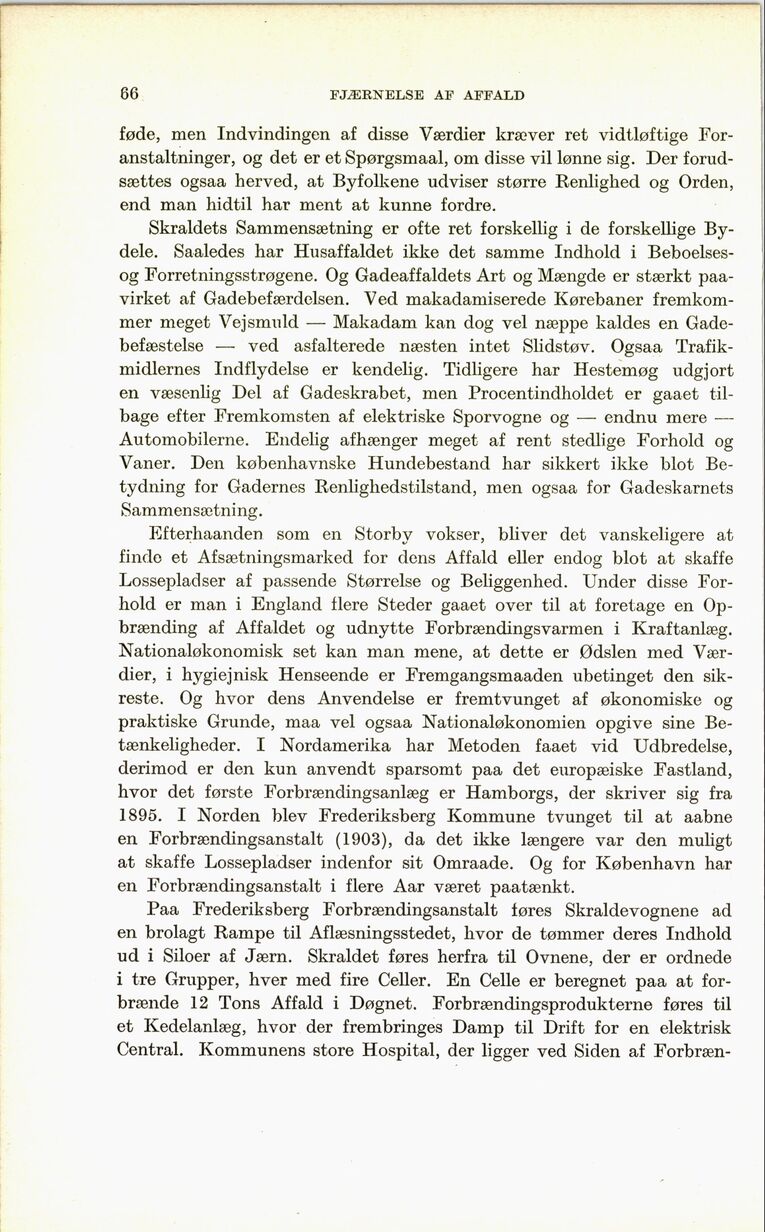 66 FJÆRNELSE AF AFFALD

føde, men Indvindingen af disse Værdier kræver ret vidtløftige Foranstaltninger, og det er et Spørgsmaal, om disse vil lønne sig. Der forudsættes ogsaa herved, at Byfolkene udviser større Renlighed og Orden, end man hidtil har ment at kunne fordre.

Skraldets Sammensætning er ofte ret forskellig i de forskellige Bydele. Saaledes har Husaffaldet ikke det samme Indhold i Beboelses- og Forretningsstrøgene. Og Gadeaffaldets Art og Mængde er stærkt paavirket af Gadebefærdelsen. Ved makadamiserede Kørebaner fremkommer meget Vejsmuld — Makadam kan dog vel næppe kaldes en Gadebefæstelse — ved asfalterede næsten intet Slidstøv. Ogsaa Trafikmidlernes Indflydelse er kendelig. Tidligere har Hestemøg udgjort en væsenlig Del af Gadeskrabet, men Procentindholdet er gaaet tilbage efter Fremkomsten af elektriske Sporvogne og — endnu mere — Automobilerne. Endelig afhænger meget af rent stedlige Forhold og Vaner. Den københavnske Hundebestand har sikkert ikke blot Betydning for Gadernes Renlighedstilstand, men ogsaa for Gadeskarnets Sammensætning.

Efterhaanden som en Storby vokser, bliver det vanskeligere at finde et Afsætningsmarked for dens Affald eller endog blot at skaffe Lossepladser af passende Størrelse og Beliggenhed. Under disse Forhold er man i England flere Steder gaaet over til at foretage en Opbrænding af Affaldet og udnytte Forbrændingsvarmen i Kraftanlæg. Nationaløkonomisk set kan man mene, at dette er Ødslen med Værdier, i hygiejnisk Henseende er Fremgangsmaaden ubetinget den sikreste. Og hvor dens Anvendelse er fremtvunget af økonomiske og praktiske Grunde, maa vel ogsaa Nationaløkonomien opgive sine Betænkeligheder. I Nordamerika har Metoden faaet vid Udbredelse, derimod er den kun anvendt sparsomt paa det europæiske Fastland, hvor det første Forbrændingsanlæg er Hamborgs, der skriver sig fra 1895. I Norden blev Frederiksberg Kommune tvunget til at aabne en Forbrændingsanstalt (1903), da det ikke længere var den muligt at skaffe Lossepladser indenfor sit Omraade. Og for København har en Forbrændingsanstalt i flere Aar været paatænkt.

Paa Frederiksberg Forbrændingsanstalt føres Skraldevognene ad en brolagt Rampe til Aflæsningsstedet, hvor de tømmer deres Indhold ud i Siloer af Jærn. Skraldet føres herfra til Ovnene, der er ordnede i tre Grupper, hver med fire Celler. En Celle er beregnet paa at forbrænde 12 Tons Affald i Døgnet. Forbrændingsprodukterne føres til et Kedelanlæg, hvor der frembringes Damp til Drift for en elektrisk Central. Kommunens store Hospital, der ligger ved Siden af Forbræn-